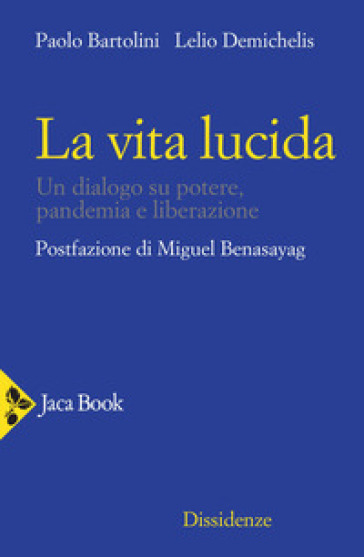 Paolo Bartolini Lelio Demichelis

La vita lucida

Un dialogo su potere, pandemia e liberazione

Postfazione di Miguel Benasayag

Jaca Book

Dissidenze